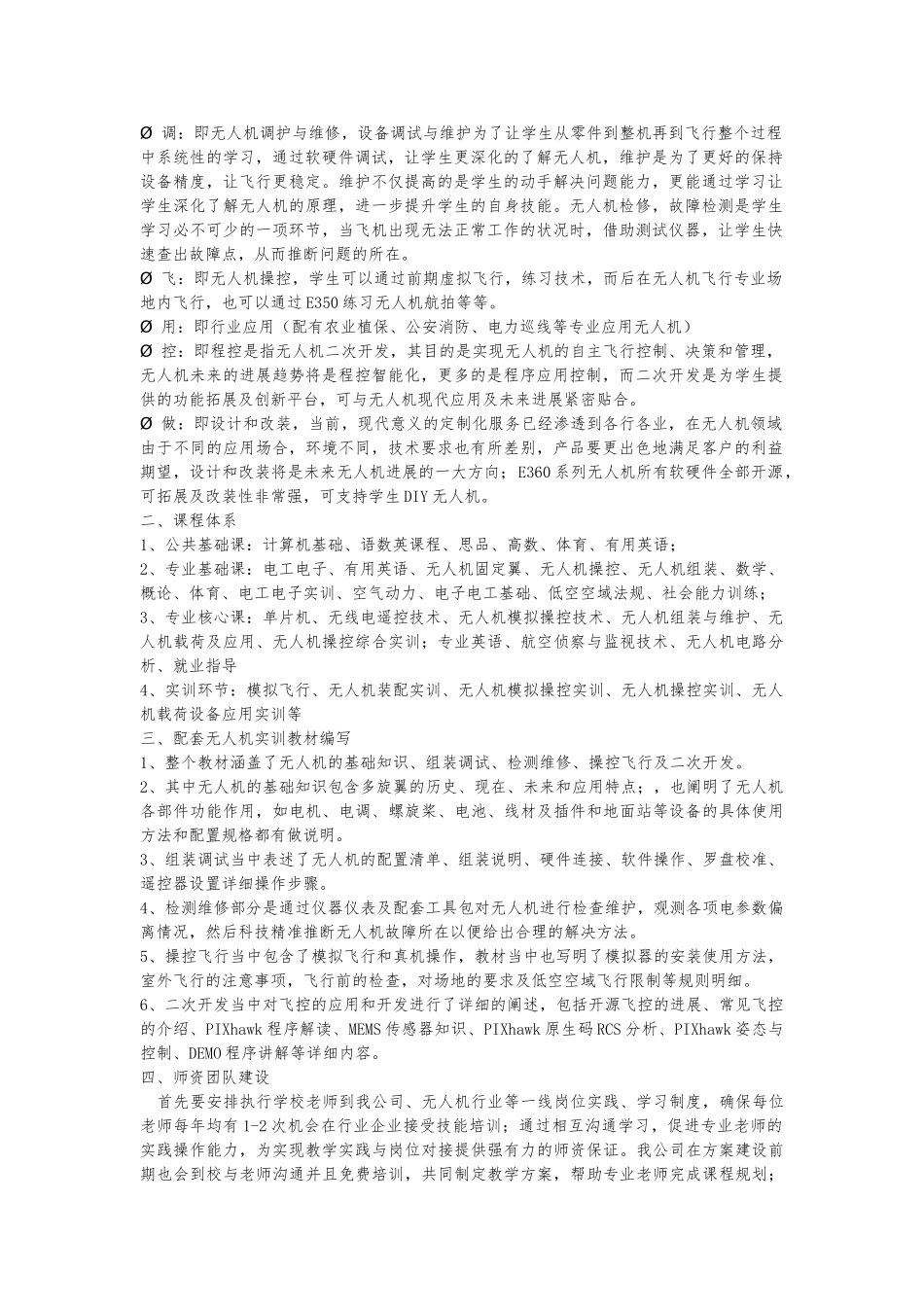 Ø 调：即无人机调护与维修，设备调试与维护为了让学生从零件到整机再到飞行整个过程中系统性的学习，通过软硬件调试，让学生更深化的了解无人机，维护是为了更好的保持设备精度，让飞行更稳定。维护不仅提高的是学生的动手解决问题能力，更能通过学习让学生深化了解无人机的原理，进一步提升学生的自身技能。无人机检修，故障检测是学生学习必不可少的一项环节，当飞机出现无法正常工作的状况时，借助测试仪器，让学生快速查出故障点，从而推断问题的所在。
Ø 飞：即无人机操控，学生可以通过前期虚拟飞行，练习技术，而后在无人机飞行专业场地内飞行，也可以通过E350练习无人机航拍等等。
Ø 用：即行业应用（配有农业植保、公安消防、电力巡线等专业应用无人机）
Ø 控：即程控是指无人机二次开发，其目的是实现无人机的自主飞行控制、决策和管理，无人机未来的进展趋势将是程控智能化，更多的是程序应用控制，而二次开发是为学生提供的功能拓展及创新平台，可与无人机现代应用及未来进展紧密贴合。
Ø 做：即设计和改装，当前，现代意义的定制化服务已经渗透到各行各业，在无人机领域由于不同的应用场合，环境不同，技术要求也有所差别，产品要更出色地满足客户的利益期望，设计和改装将是未来无人机进展的一大方向；E360系列无人机所有软硬件全部开源，可拓展及改装性非常强，可支持学生DIY无人机。
二、课程体系
1、公共基础课：计算机基础、语数英课程、思品、高数、体育、有用英语；
2、专业基础课：电工电子、有用英语、无人机固定翼、无人机操控、无人机组装、数学、概论、体育、电工电子实训、空气动力、电子电工基础、低空空域法规、社会能力训练；
3、专业核心课：单片机、无线电遥控技术、无人机模拟操控技术、无人机组装与维护、无人机载荷及应用、无人机操控综合实训；专业英语、航空侦察与监视技术、无人机电路分析、就业指导
4、实训环节：模拟飞行、无人机装配实训、无人机模拟操控实训、无人机操控实训、无人机载荷设备应用实训等
三、配套无人机实训教材编写
1、整个教材涵盖了无人机的基础知识、组装调试、检测维修、操控飞行及二次开发。
2、其中无人机的基础知识包含多旋翼的历史、现在、未来和应用特点；，也阐明了无人机各部件功能作用，如电机、电调、螺旋桨、电池、线材及插件和地面站等设备的具体使用方法和配置规格都有做说明。
3、组装调试当中表述了无人机的配置清单、组装说明、硬件连接、软件操作、罗盘校准、遥控器设置详细操作步骤。
4、检测维修部分是通过仪器仪表及配套工具包对无人机进行检查维护，观测各项电参数偏离情况，然后科技精准推断无人机故障所在以便给出合理的解决方法。
5、操控飞行当中包含了模拟飞行和真机操作，教材当中也写明了模拟器的安装使用方法，室外飞行的注意事项，飞行前的检查，对场地的要求及低空空域飞行限制等规则明细。
6、二次开发当中对飞控的应用和开发进行了详细的阐述，包括开源飞控的进展、常见飞控的介绍、PIXhawk程序解读、MEMS传感器知识、PIXhawk原生码RCS分析、PIXhawk姿态与控制、DEMO程序讲解等详细内容。
四、师资团队建设
首先要安排执行学校老师到我公司、无人机行业等一线岗位实践、学习制度，确保每位老师每年均有1-2次机会在行业企业接受技能培训；通过相互沟通学习，促进专业老师的实践操作能力，为实现教学实践与岗位对接提供强有力的师资保证。我公司在方案建设前期也会到校与老师沟通并且免费培训，共同制定教学方案，帮助专业老师完成课程规划；